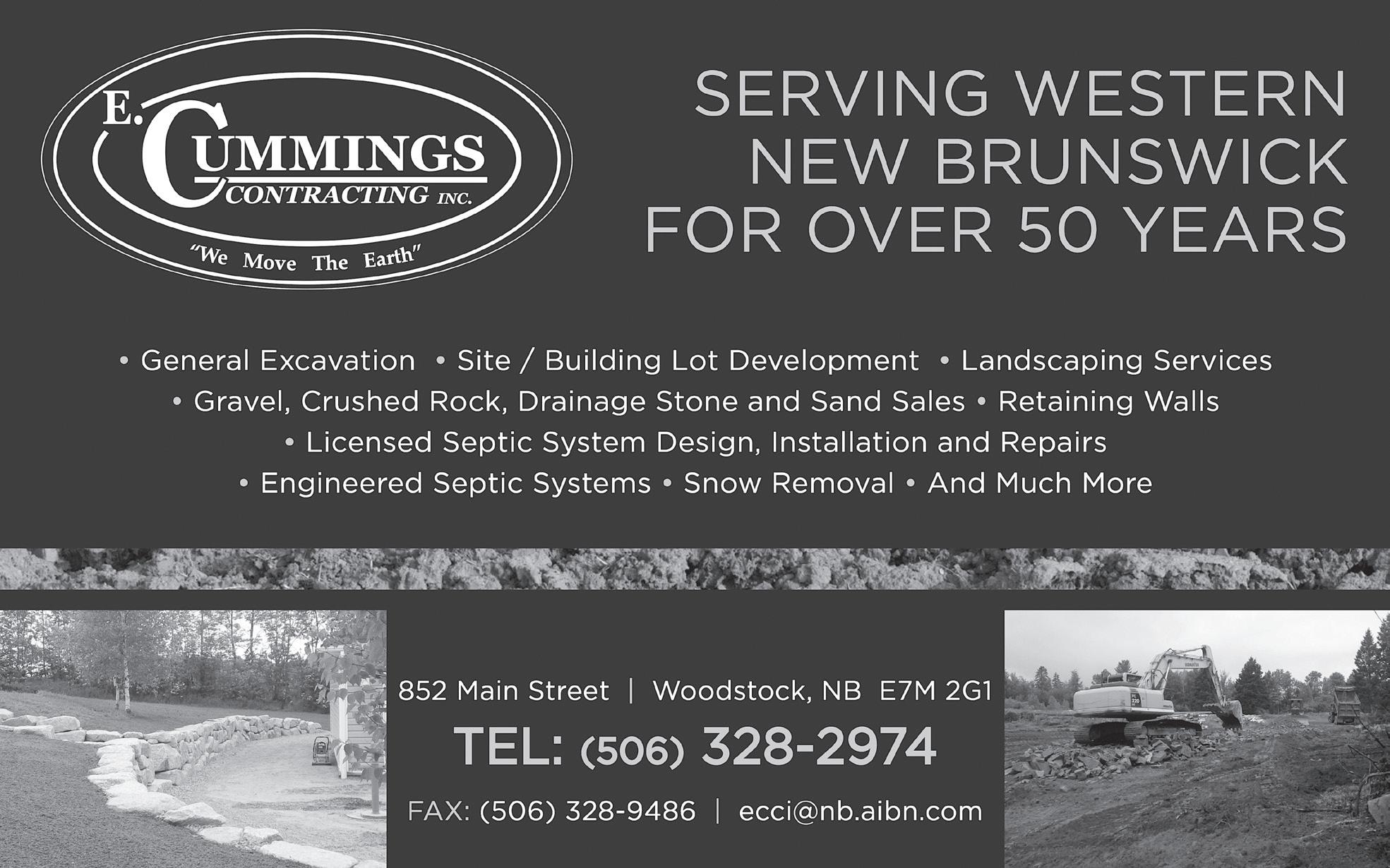 E. CUMMINGS
CONTRACTING INC.
"We Move The Earth"

SERVING WESTERN
NEW BRUNSWICK
FOR OVER 50 YEARS

• General Excavation • Site / Building Lot Development • Landscaping Services
• Gravel, Crushed Rock, Drainage Stone and Sand Sales • Retaining Walls
• Licensed Septic System Design, Installation and Repairs
• Engineered Septic Systems • Snow Removal • And Much More

852 Main Street | Woodstock, NB E7M 2G1
TEL: (506) 328-2974
FAX: (506) 328-9486 | ecci@nb.aibn.com